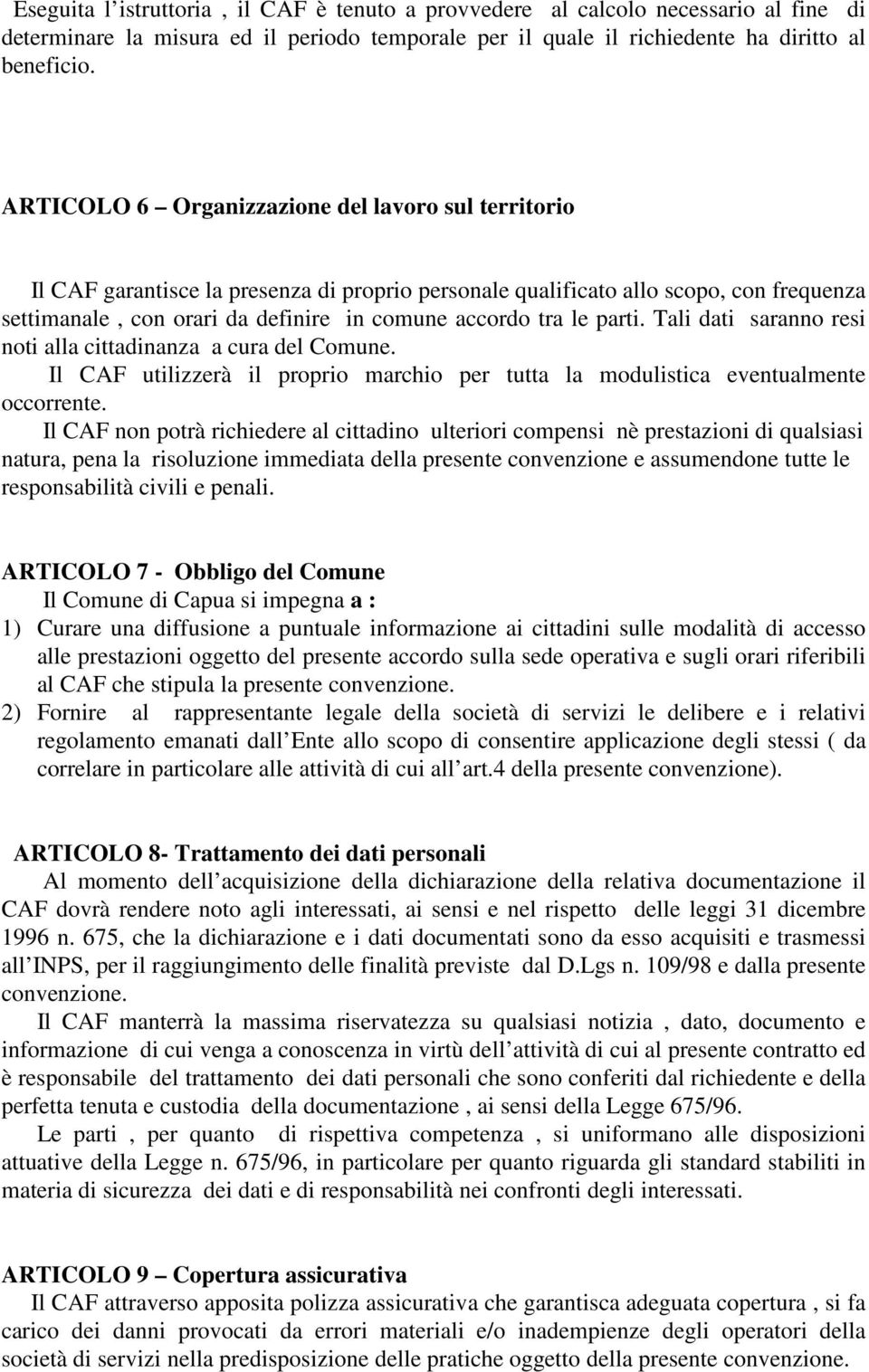 Eseguita l istruttoria , il CAF è tenuto a provvedere al calcolo necessario al fine di determinare la misura ed il periodo temporale per il quale il richiedente ha diritto al beneficio.

ARTICOLO 6 – Organizzazione del lavoro sul territorio

Il CAF garantisce la presenza di proprio personale qualificato allo scopo, con frequenza settimanale , con orari da definire in comune accordo tra le parti. Tali dati saranno resi noti alla cittadinanza a cura del Comune.
Il CAF utilizzerà il proprio marchio per tutta la modulistica eventualmente occorrente.
Il CAF non potrà richiedere al cittadino ulteriori compensi nè prestazioni di qualsiasi natura, pena la risoluzione immediata della presente convenzione e assumendone tutte le responsabilità civili e penali.

ARTICOLO 7 - Obbligo del Comune
Il Comune di Capua si impegna a :
1) Curare una diffusione a puntuale informazione ai cittadini sulle modalità di accesso alle prestazioni oggetto del presente accordo sulla sede operativa e sugli orari riferibili al CAF che stipula la presente convenzione.
2) Fornire al rappresentante legale della società di servizi le delibere e i relativi regolamento emanati dall Ente allo scopo di consentire applicazione degli stessi ( da correlare in particolare alle attività di cui all art.4 della presente convenzione).

ARTICOLO 8- Trattamento dei dati personali
Al momento dell acquisizione della dichiarazione della relativa documentazione il CAF dovrà rendere noto agli interessati, ai sensi e nel rispetto delle leggi 31 dicembre 1996 n. 675, che la dichiarazione e i dati documentati sono da esso acquisiti e trasmessi all INPS, per il raggiungimento delle finalità previste dal D.Lgs n. 109/98 e dalla presente convenzione.
Il CAF manterrà la massima riservatezza su qualsiasi notizia , dato, documento e informazione di cui venga a conoscenza in virtù dell attività di cui al presente contratto ed è responsabile del trattamento dei dati personali che sono conferiti dal richiedente e della perfetta tenuta e custodia della documentazione , ai sensi della Legge 675/96.
Le parti , per quanto di rispettiva competenza , si uniformano alle disposizioni attuative della Legge n. 675/96, in particolare per quanto riguarda gli standard stabiliti in materia di sicurezza dei dati e di responsabilità nei confronti degli interessati.

ARTICOLO 9 – Copertura assicurativa
Il CAF attraverso apposita polizza assicurativa che garantisca adeguata copertura , si fa carico dei danni provocati da errori materiali e/o inadempienze degli operatori della società di servizi nella predisposizione delle pratiche oggetto della presente convenzione.